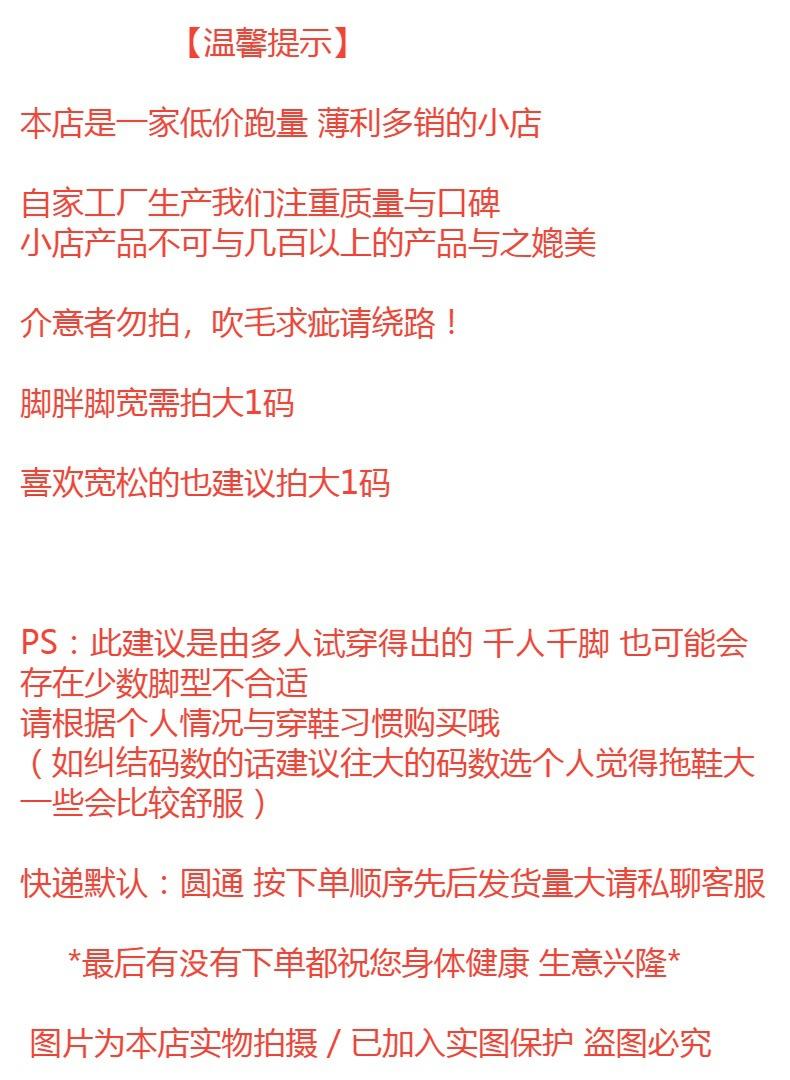 【温馨提示】

本店是一家低价跑量 薄利多销的小店

自家工厂生产我们注重质量与口碑
小店产品不可与几百以上的产品与之媲美

介意者勿拍，吹毛求疵请绕路！

脚胖脚宽需拍大1码

喜欢宽松的也建议拍大1码

PS：此建议是由多人试穿得出的 千人千脚 也可能会存在少数脚型不合适
请根据个人情况与穿鞋习惯购买哦
（如纠结码数的话建议往大的码数选个人觉得拖鞋大一些会比较舒服）

快递默认：圆通 按下单顺序先后发货量大请私聊客服

*最后有没有下单都祝您身体健康 生意兴隆*

图片为本店实物拍摄 / 已加入实图保护 盗图必究